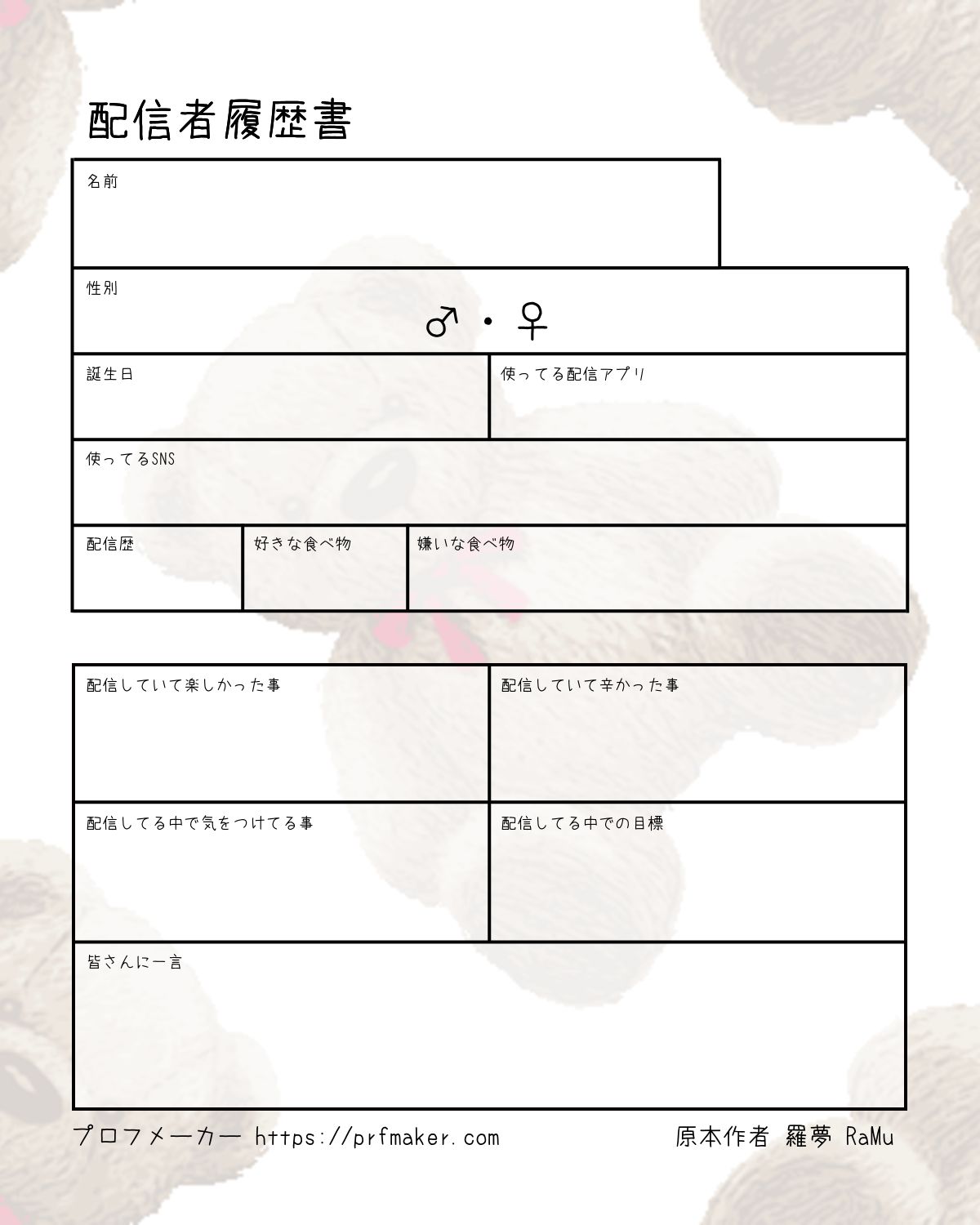 配信者履歴書

名前

性別

♂・♀

誕生日

使ってる配信アプリ

使ってるSNS

配信歴

好きな食べ物

嫌いな食べ物

配信していて楽しかった事

配信していて辛かった事

配信してる中で気をつけてる事

配信してる中での目標

皆さんに一言

プロフメーカー https://prfmaker.com

原本作者 羅夢 RaMu